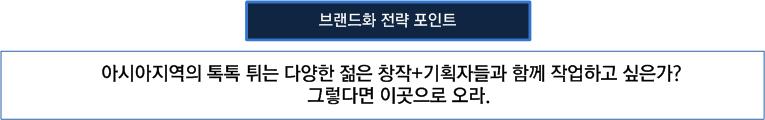 브랜드화 전략 포인트

아시아지역의 톡톡 튀는 다양한 젊은 창작+기획자들과 함께 작업하고 싶은가?
그렇다면 이곳으로 오라.